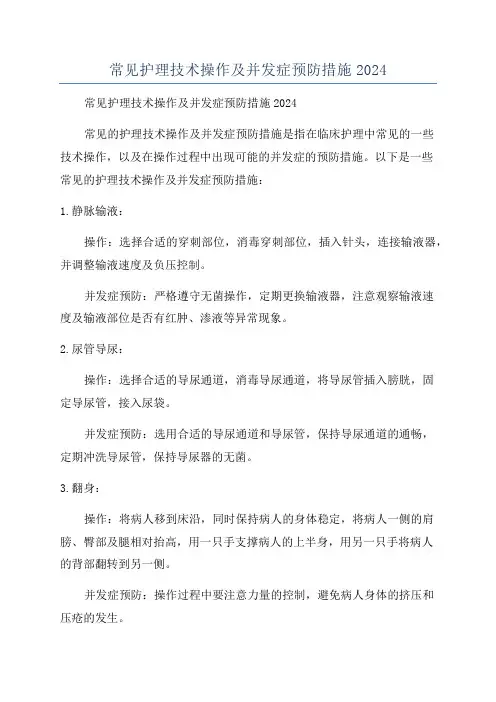 常见护理技术操作及并发症预防措施2024

常见护理技术操作及并发症预防措施2024

常见的护理技术操作及并发症预防措施是指在临床护理中常见的一些技术操作，以及在操作过程中出现可能的并发症的预防措施。以下是一些常见的护理技术操作及并发症预防措施：

1.静脉输液：

操作：选择合适的穿刺部位，消毒穿刺部位，插入针头，连接输液器，并调整输液速度及负压控制。

并发症预防：严格遵守无菌操作，定期更换输液器，注意观察输液速度及输液部位是否有红肿、渗液等异常现象。

2.尿管导尿：

操作：选择合适的导尿通道，消毒导尿通道，将导尿管插入膀胱，固定导尿管，接入尿袋。

并发症预防：选用合适的导尿通道和导尿管，保持导尿通道的通畅，定期冲洗导尿管，保持导尿器的无菌。

3.翻身：

操作：将病人移到床沿，同时保持病人的身体稳定，将病人一侧的肩膀、臀部及腿相对抬高，用一只手支撑病人的上半身，用另一只手将病人的背部翻转到另一侧。

并发症预防：操作过程中要注意力量的控制，避免病人身体的挤压和压疮的发生。